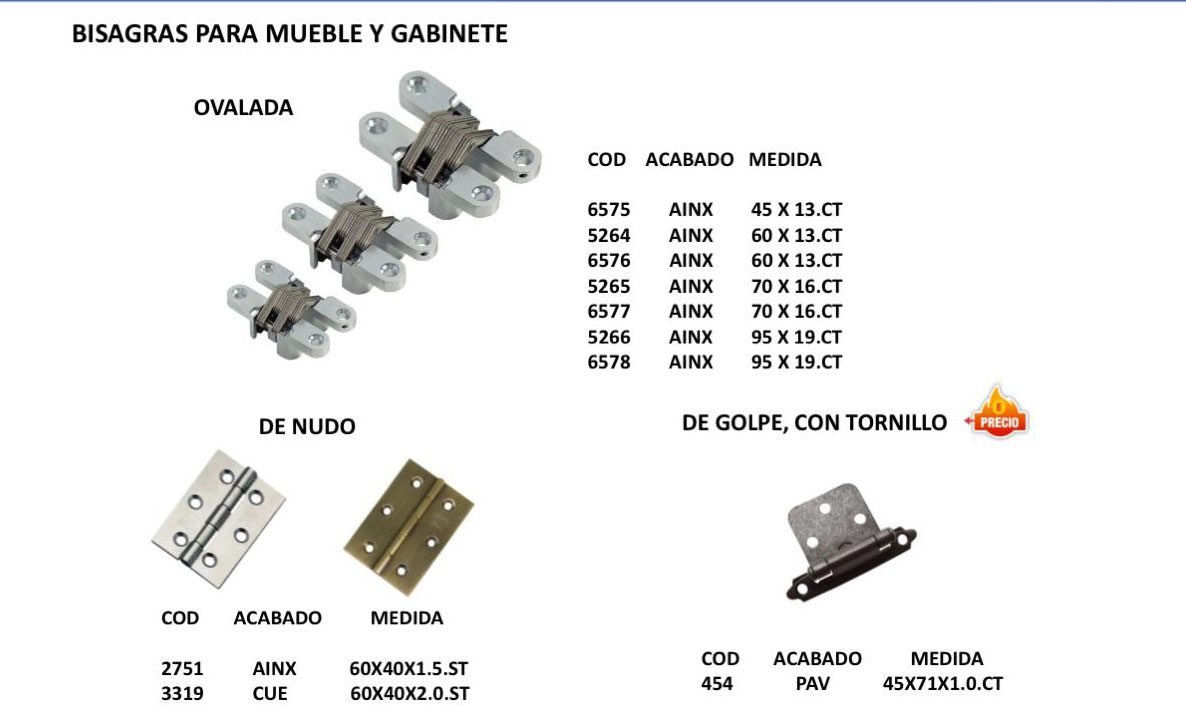 BISAGRAS PARA MUEBLE Y GABINETE

OVALADA

| COD | ACABADO | MEDIDA |
|---|---|---|
| 6575 | AINX | 45 X 13.CT |
| 5264 | AINX | 60 X 13.CT |
| 6576 | AINX | 60 X 13.CT |
| 5265 | AINX | 70 X 16.CT |
| 6577 | AINX | 70 X 16.CT |
| 5266 | AINX | 95 X 19.CT |
| 6578 | AINX | 95 X 19.CT |

DE NUDO

| COD | ACABADO | MEDIDA |
|---|---|---|
| 2751 | AINX | 60X40X1.5.ST |
| 3319 | CUE | 60X40X2.0.ST |

DE GOLPE, CON TORNILLO

PRECIO

| COD | ACABADO | MEDIDA |
|---|---|---|
| 454 | PAV | 45X71X1.0.CT |